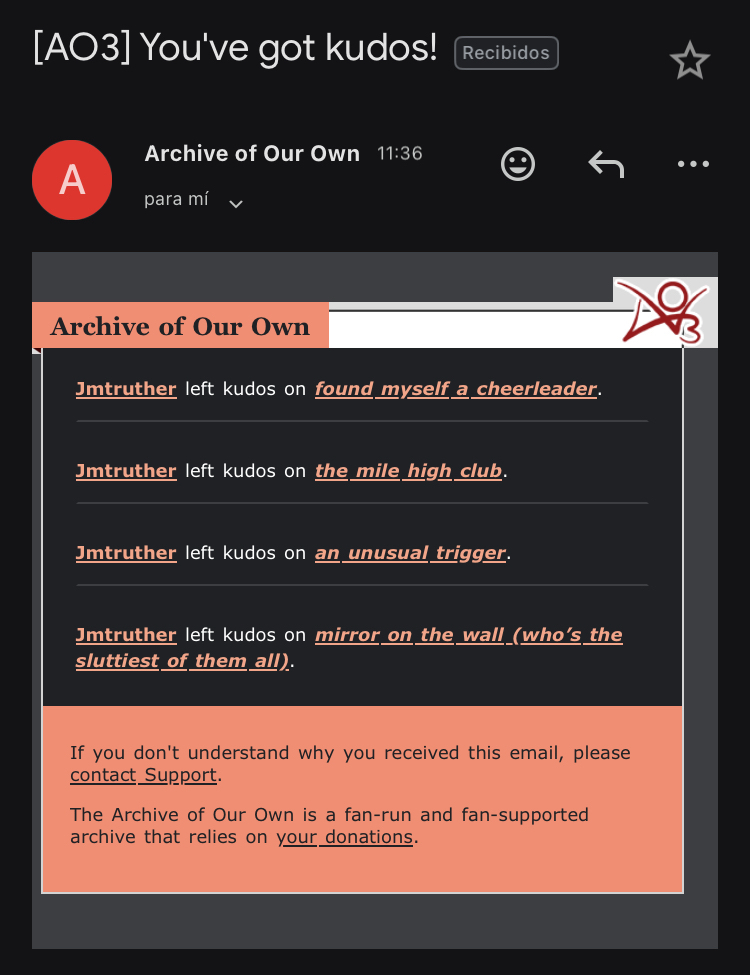 [AO3] You've got kudos! Recibidos

A

Archive of Our Own 11:36

para mí

Archive of Our Own

Jmtruther left kudos on found myself a cheerleader.

Jmtruther left kudos on the mile high club.

Jmtruther left kudos on an unusual trigger.

Jmtruther left kudos on mirror on the wall (who's the sluttiest of them all).

If you don't understand why you received this email, please contact Support.

The Archive of Our Own is a fan-run and fan-supported archive that relies on your donations.